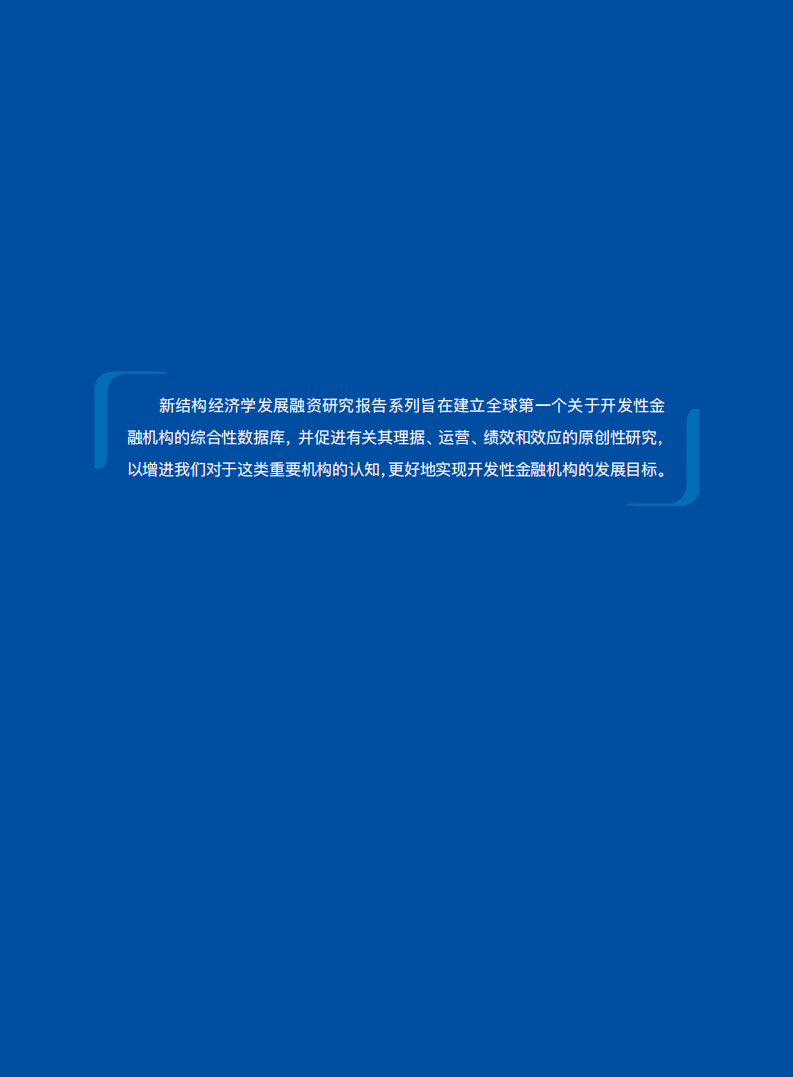 新结构经济学发展融资研究报告系列旨在建立全球第一个关于开发性金融机构的综合性数据库，并促进有关其理据、运营、绩效和效应的原创性研究，以增进我们对于这类重要机构的认知，更好地实现开发性金融机构的发展目标。